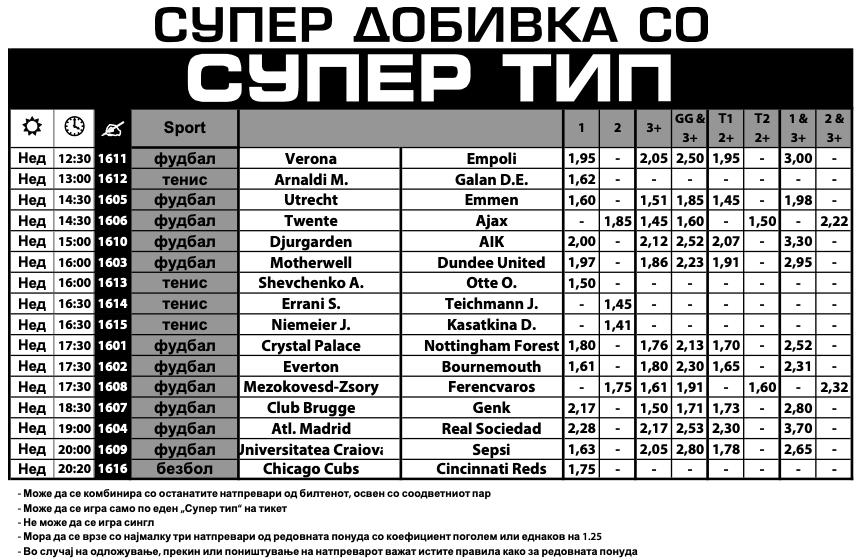 СУПЕР ДОБИВКА СО

СУПЕР ТИП

| | | | Sport | | | 1 | 2 | 3+ | GG & 3+ | T1 2+ | T2 2+ | 1 & 3+ | 2 & 3+ |
|---|---|---|---|---|---|---|---|---|---|---|---|---|---|
| Нед | 12:30 | 1611 | фудбал | Verona | Empoli | 1,95 | - | 2,05 | 2,50 | 1,95 | - | 3,00 | - |
| Нед | 13:00 | 1612 | тенис | Arnaldi M. | Galan D.E. | 1,62 | - | - | - | - | - | - | - |
| Нед | 14:30 | 1605 | фудбал | Utrecht | Emmen | 1,60 | - | 1,51 | 1,85 | 1,45 | - | 1,98 | - |
| Нед | 14:30 | 1606 | фудбал | Twente | Ajax | - | 1,85 | 1,45 | 1,60 | - | 1,50 | - | 2,22 |
| Нед | 15:00 | 1610 | фудбал | Djurgarden | AIK | 2,00 | - | 2,12 | 2,52 | 2,07 | - | 3,30 | - |
| Нед | 16:00 | 1603 | фудбал | Motherwell | Dundee United | 1,97 | - | 1,86 | 2,23 | 1,91 | - | 2,95 | - |
| Нед | 16:00 | 1613 | тенис | Shevchenko A. | Otte O. | 1,50 | - | - | - | - | - | - | - |
| Нед | 16:30 | 1614 | тенис | Errani S. | Teichmann J. | - | 1,45 | - | - | - | - | - | - |
| Нед | 16:30 | 1615 | тенис | Niemeier J. | Kasatkina D. | - | 1,41 | - | - | - | - | - | - |
| Нед | 17:30 | 1601 | фудбал | Crystal Palace | Nottingham Forest | 1,80 | - | 1,76 | 2,13 | 1,70 | - | 2,52 | - |
| Нед | 17:30 | 1602 | фудбал | Everton | Bournemouth | 1,61 | - | 1,80 | 2,30 | 1,65 | - | 2,31 | - |
| Нед | 17:30 | 1608 | фудбал | Mezokovesd-Zsory | Ferencvaros | - | 1,75 | 1,61 | 1,91 | - | 1,60 | - | 2,32 |
| Нед | 18:30 | 1607 | фудбал | Club Brugge | Genk | 2,17 | - | 1,50 | 1,71 | 1,73 | - | 2,80 | - |
| Нед | 19:00 | 1604 | фудбал | Atl. Madrid | Real Sociedad | 2,28 | - | 2,17 | 2,53 | 2,30 | - | 3,70 | - |
| Нед | 20:00 | 1609 | фудбал | Universitatea Craiova | Sepsi | 1,63 | - | 2,05 | 2,80 | 1,78 | - | 2,65 | - |
| Нед | 20:20 | 1616 | безбол | Chicago Cubs | Cincinnati Reds | 1,75 | - | - | - | - | - | - | - |

- Може да се комбинира со останатите натпревари од билтенот, освен со соодветниот пар
- Може да се игра само по еден „Супер тип" на тикет
- Не може да се игра сингл
- Мора да се врзе со најмалку три натпревари од редовната понуда со коефициент поголем или еднаков на 1.25
- Во случај на одложување, прекин или поништување на натпреварот важат истите правила како за редовната понуда